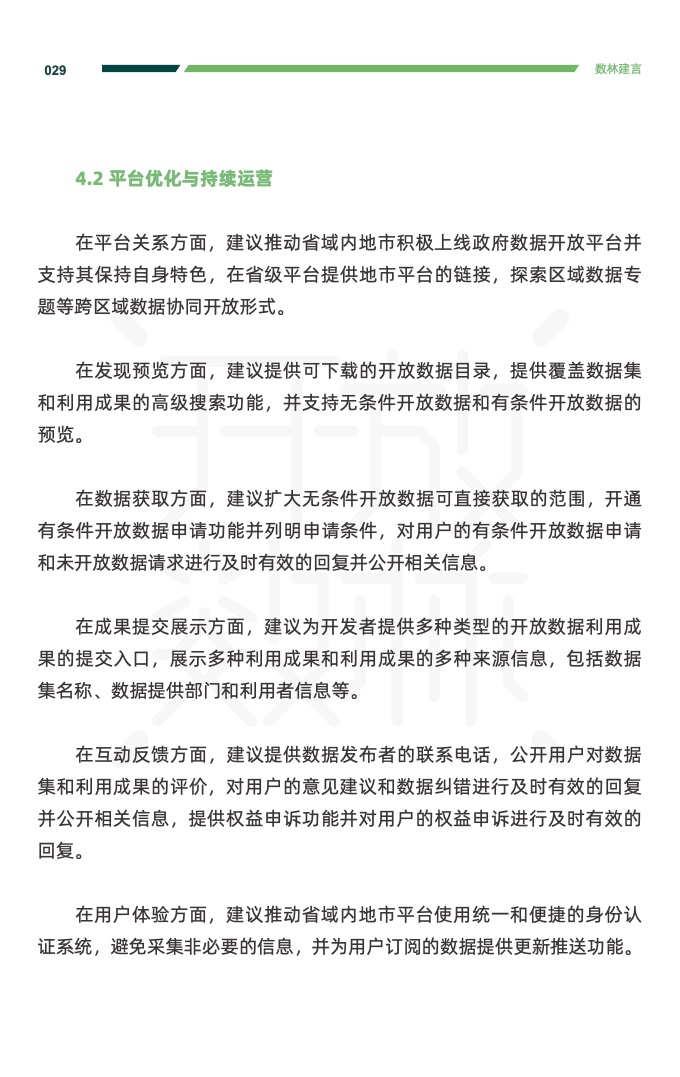 029

数林建言

4.2 平台优化与持续运营

在平台关系方面，建议推动省域内地市积极上线政府数据开放平台并支持其保持自身特色，在省级平台提供地市平台的链接，探索区域数据专题等跨区域数据协同开放形式。

在发现预览方面，建议提供可下载的开放数据目录，提供覆盖数据集和利用成果的高级搜索功能，并支持无条件开放数据和有条件开放数据的预览。

在数据获取方面，建议扩大无条件开放数据可直接获取的范围，开通有条件开放数据申请功能并列明申请条件，对用户的有条件开放数据申请和未开放数据请求进行及时有效的回复并公开相关信息。

在成果提交展示方面，建议为开发者提供多种类型的开放数据利用成果的提交入口，展示多种利用成果和利用成果的多种来源信息，包括数据集名称、数据提供部门和利用者信息等。

在互动反馈方面，建议提供数据发布者的联系电话，公开用户对数据集和利用成果的评价，对用户的意见建议和数据纠错进行及时有效的回复并公开相关信息，提供权益申诉功能并对用户的权益申诉进行及时有效的回复。

在用户体验方面，建议推动省域内地市平台使用统一和便捷的身份认证系统，避免采集非必要的信息，并为用户订阅的数据提供更新推送功能。